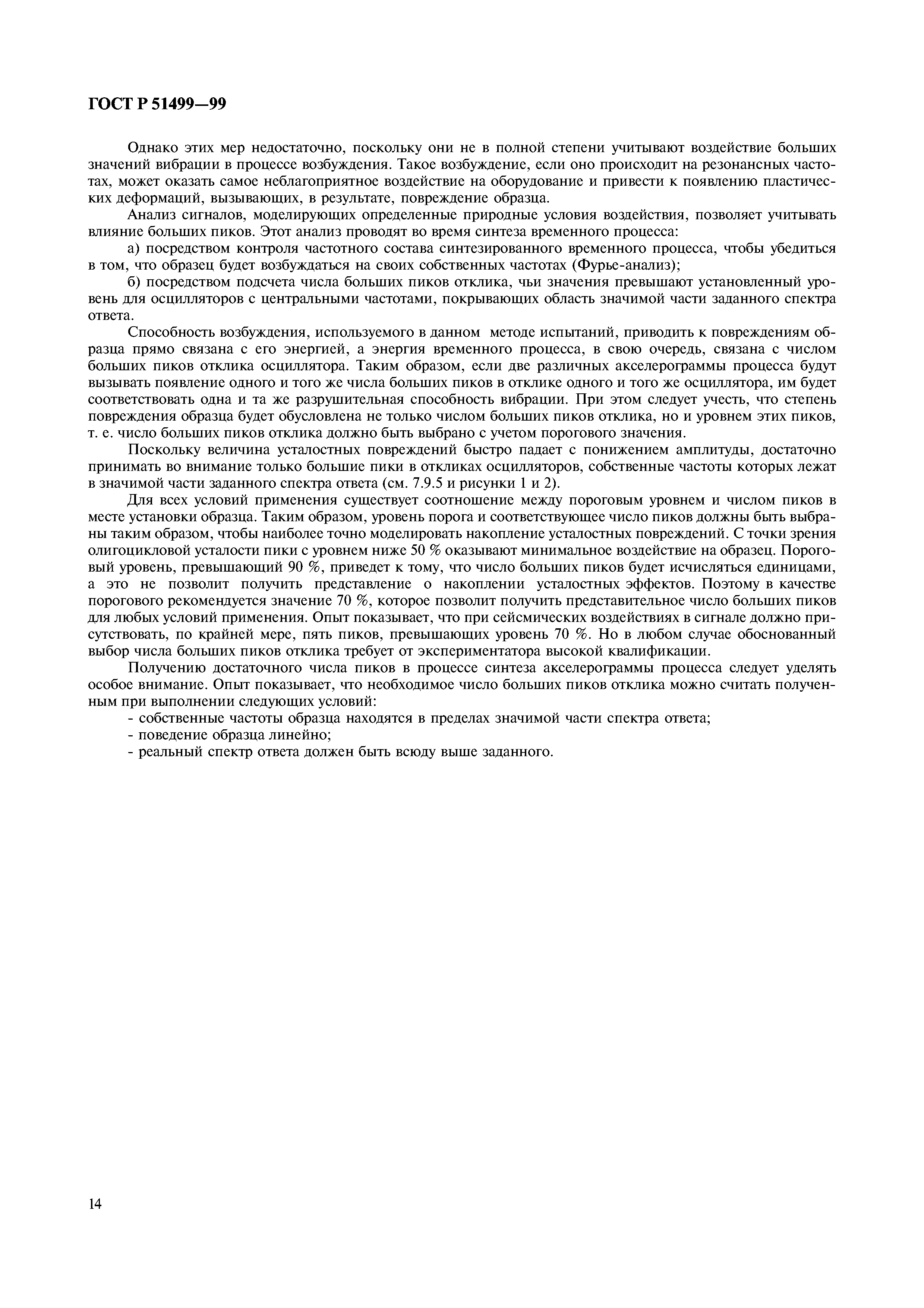 ГОСТ Р 51499—99

Однако этих мер недостаточно, поскольку они не в полной степени учитывают воздействие больших значений вибрации в процессе возбуждения. Такое возбуждение, если оно происходит на резонансных частотах, может оказать самое неблагоприятное воздействие на оборудование и привести к появлению пластических деформаций, вызывающих, в результате, повреждение образца.

Анализ сигналов, моделирующих определенные природные условия воздействия, позволяет учитывать влияние больших пиков. Этот анализ проводят во время синтеза временного процесса:

а) посредством контроля частотного состава синтезированного временного процесса, чтобы убедиться в том, что образец будет возбуждаться на своих собственных частотах (Фурье-анализ);

б) посредством подсчета числа больших пиков отклика, чьи значения превышают установленный уровень для осцилляторов с центральными частотами, покрывающих область значимой части заданного спектра ответа.

Способность возбуждения, используемого в данном методе испытаний, приводить к повреждениям образца прямо связана с его энергией, а энергия временного процесса, в свою очередь, связана с числом больших пиков отклика осциллятора. Таким образом, если две различных акселерограммы процесса будут вызывать появление одного и того же числа больших пиков в отклике одного и того же осциллятора, им будет соответствовать одна и та же разрушительная способность вибрации. При этом следует учесть, что степень повреждения образца будет обусловлена не только числом больших пиков отклика, но и уровнем этих пиков, т. е. число больших пиков отклика должно быть выбрано с учетом порогового значения.

Поскольку величина усталостных повреждений быстро падает с понижением амплитуды, достаточно принимать во внимание только большие пики в откликах осцилляторов, собственные частоты которых лежат в значимой части заданного спектра ответа (см. 7.9.5 и рисунки 1 и 2).

Для всех условий применения существует соотношение между пороговым уровнем и числом пиков в месте установки образца. Таким образом, уровень порога и соответствующее число пиков должны быть выбраны таким образом, чтобы наиболее точно моделировать накопление усталостных повреждений. С точки зрения олигоцикловой усталости пики с уровнем ниже 50 % оказывают минимальное воздействие на образец. Пороговый уровень, превышающий 90 %, приведет к тому, что число больших пиков будет исчисляться единицами, а это не позволит получить представление о накоплении усталостных эффектов. Поэтому в качестве порогового рекомендуется значение 70 %, которое позволит получить представительное число больших пиков для любых условий применения. Опыт показывает, что при сейсмических воздействиях в сигнале должно присутствовать, по крайней мере, пять пиков, превышающих уровень 70 %. Но в любом случае обоснованный выбор числа больших пиков отклика требует от экспериментатора высокой квалификации.

Получению достаточного числа пиков в процессе синтеза акселерограммы процесса следует уделять особое внимание. Опыт показывает, что необходимое число больших пиков отклика можно считать полученным при выполнении следующих условий:

- собственные частоты образца находятся в пределах значимой части спектра ответа;
- поведение образца линейно;
- реальный спектр ответа должен быть всюду выше заданного.

14